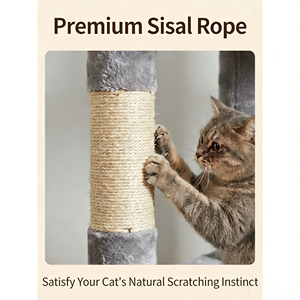 Premium Sisal Rope

Satisfy Your Cat's Natural Scratching Instinct